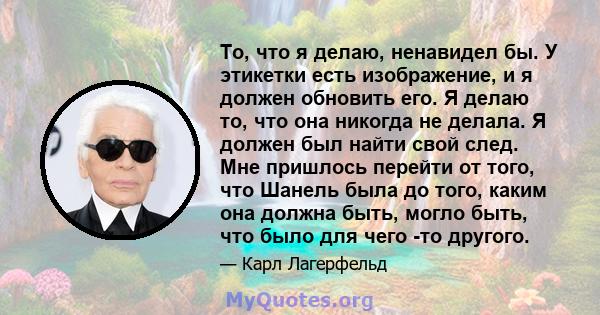 То, что я делаю, ненавидел бы. У этикетки есть изображение, и я должен обновить его. Я делаю то, что она никогда не делала. Я должен был найти свой след. Мне пришлось перейти от того, что Шанель была до того, каким она должна быть, могло быть, что было для чего -то другого.

— Карл Лагерфельд

MyQuotes.org